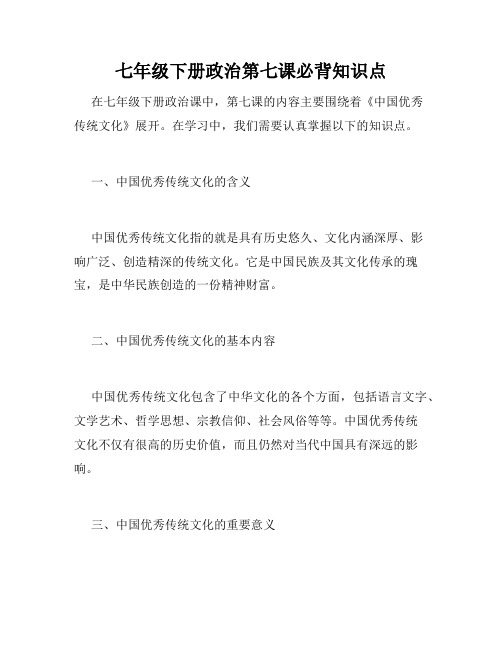 七年级下册政治第七课必背知识点

在七年级下册政治课中，第七课的内容主要围绕着《中国优秀传统文化》展开。在学习中，我们需要认真掌握以下的知识点。

一、中国优秀传统文化的含义

中国优秀传统文化指的就是具有历史悠久、文化内涵深厚、影响广泛、创造精深的传统文化。它是中国民族及其文化传承的瑰宝，是中华民族创造的一份精神财富。

二、中国优秀传统文化的基本内容

中国优秀传统文化包含了中华文化的各个方面，包括语言文字、文学艺术、哲学思想、宗教信仰、社会风俗等等。中国优秀传统文化不仅有很高的历史价值，而且仍然对当代中国具有深远的影响。

三、中国优秀传统文化的重要意义